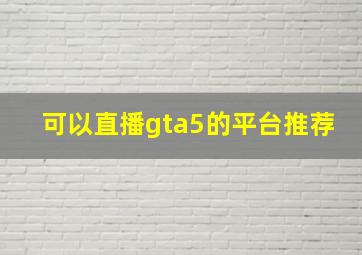 可以直播gta5的平台推荐